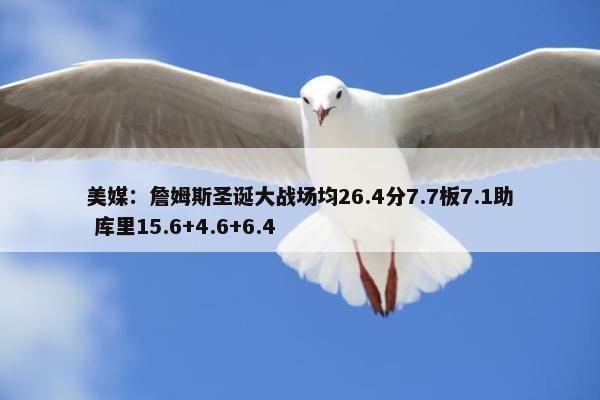 美媒：詹姆斯圣诞大战场均26.4分7.7板7.1助 库里15.6+4.6+6.4